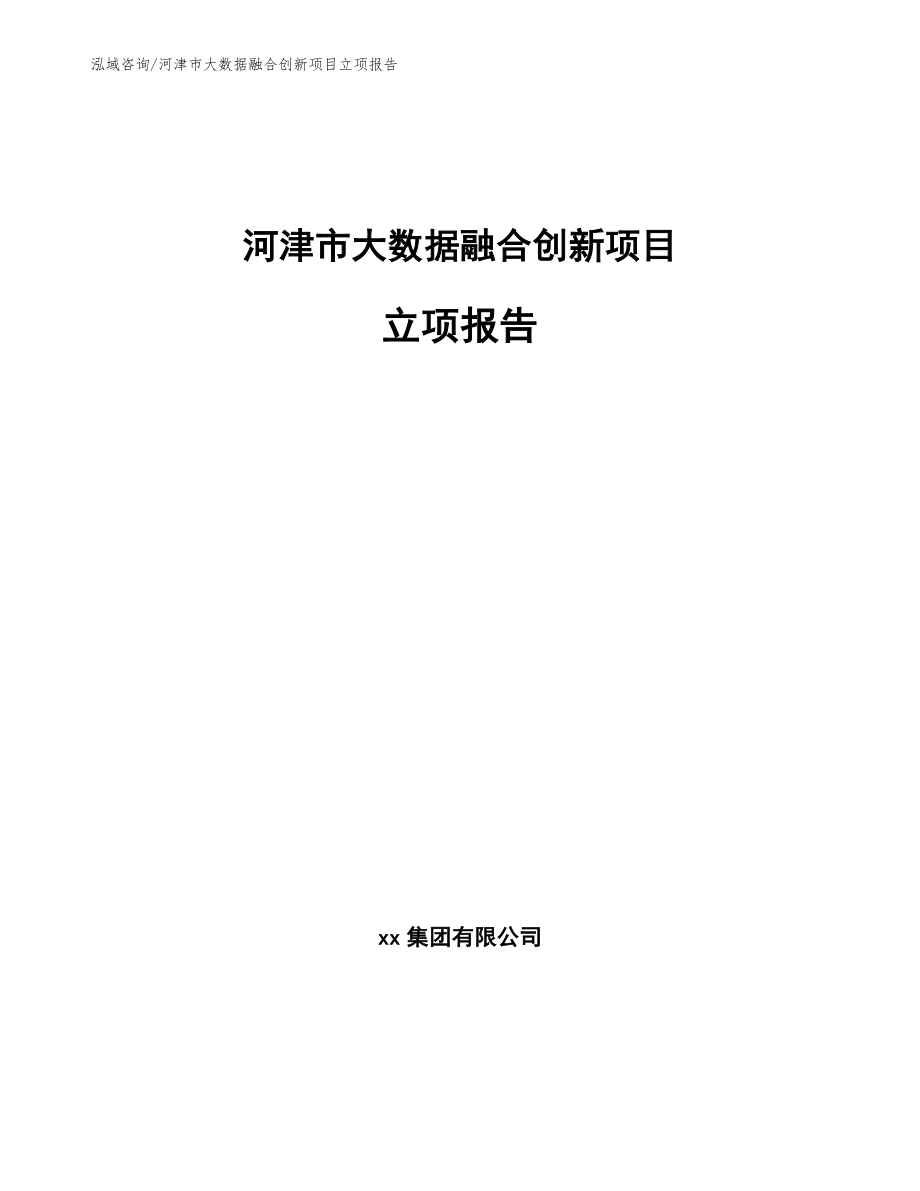 泓域咨询/河津市大数据融合创新项目立项报告

河津市大数据融合创新项目

立项报告

xx 集团有限公司